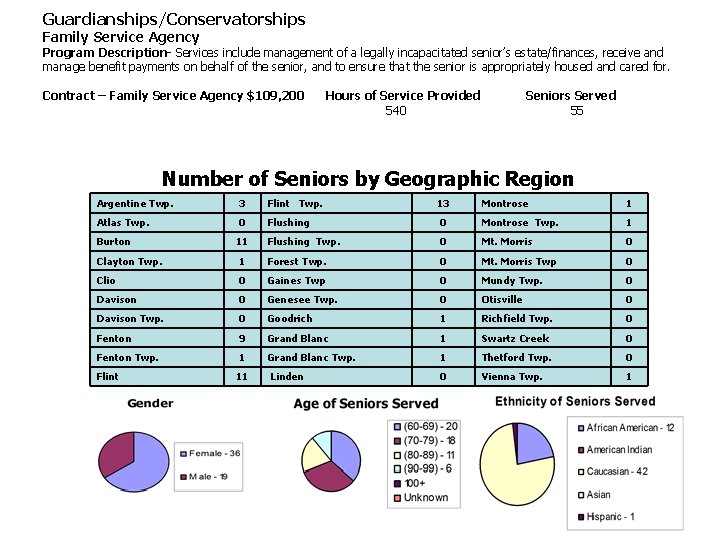 Guardianships/Conservatorships
Family Service Agency
Program Description- Services include management of a legally incapacitated senior's estate/finances, receive and manage benefit payments on behalf of the senior, and to ensure that the senior is appropriately housed and cared for.

Contract – Family Service Agency $109,200 Hours of Service Provided 540 Seniors Served 55

Number of Seniors by Geographic Region

| Argentine Twp. | 3 | Flint Twp. | 13 | Montrose | 1 |
|---|---|---|---|---|---|
| Atlas Twp. | 0 | Flushing | 0 | Montrose Twp. | 1 |
| Burton | 11 | Flushing Twp. | 0 | Mt. Morris | 0 |
| Clayton Twp. | 1 | Forest Twp. | 0 | Mt. Morris Twp | 0 |
| Clio | 0 | Gaines Twp | 0 | Mundy Twp. | 0 |
| Davison | 0 | Genesee Twp. | 0 | Otisville | 0 |
| Davison Twp. | 0 | Goodrich | 1 | Richfield Twp. | 0 |
| Fenton | 9 | Grand Blanc | 1 | Swartz Creek | 0 |
| Fenton Twp. | 1 | Grand Blanc Twp. | 1 | Thetford Twp. | 0 |
| Flint | 11 | Linden | 0 | Vienna Twp. | 1 |

Gender
Female - 36
Male - 19

Age of Seniors Served
(60-69) - 20
(70-79) - 18
(80-89) - 11
(90-99) - 6
100+
Unknown

Ethnicity of Seniors Served
African American - 12
American Indian
Caucasian - 42
Asian
Hispanic - 1